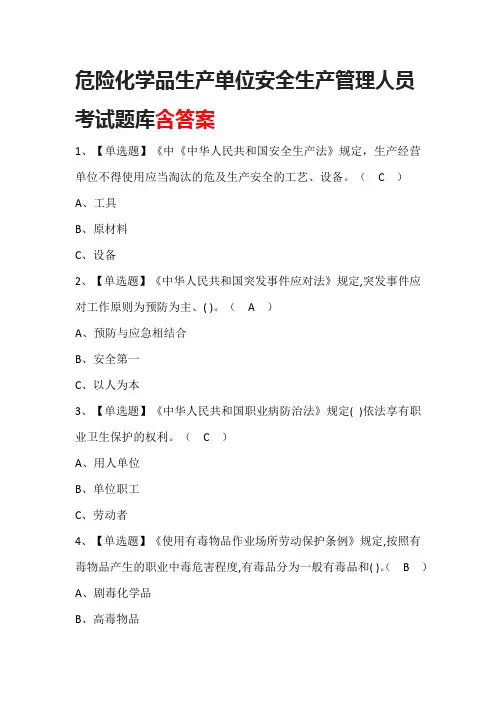 危险化学品生产单位安全生产管理人员考试题库含答案

1、【单选题】《中《中华人民共和国安全生产法》规定，生产经营单位不得使用应当淘汰的危及生产安全的工艺、设备。（ C ）

A、工具

B、原材料

C、设备

2、【单选题】《中华人民共和国突发事件应对法》规定,突发事件应对工作原则为预防为主、( )。（ A ）

A、预防与应急相结合

B、安全第一

C、以人为本

3、【单选题】《中华人民共和国职业病防治法》规定( )依法享有职业卫生保护的权利。（ C ）

A、用人单位

B、单位职工

C、劳动者

4、【单选题】《使用有毒物品作业场所劳动保护条例》规定,按照有毒物品产生的职业中毒危害程度,有毒品分为一般有毒品和( )。（ B ）

A、剧毒化学品

B、高毒物品